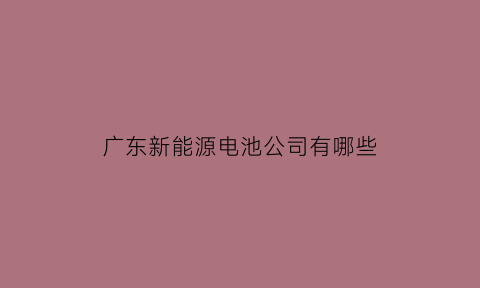 广东新能源电池公司有哪些